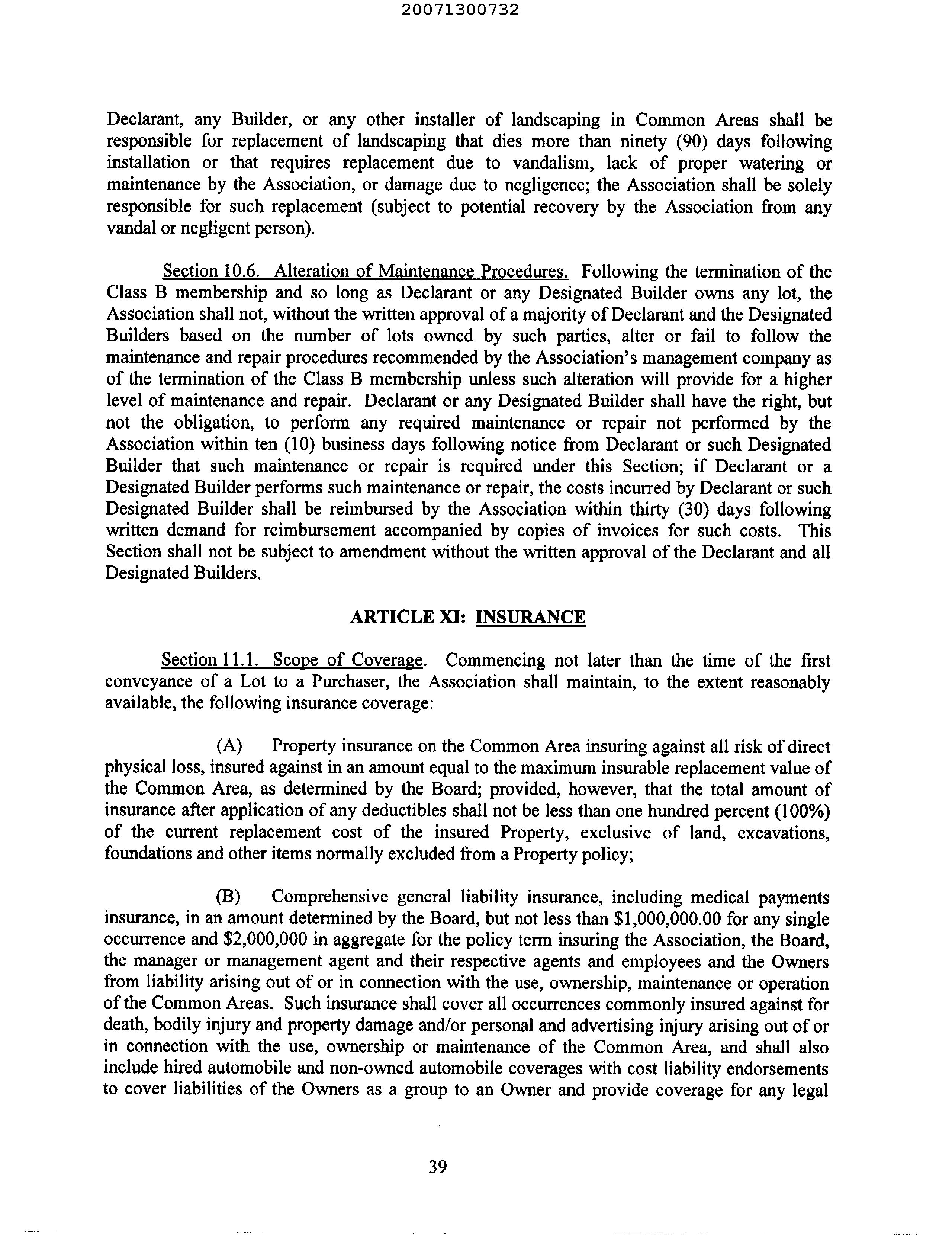 20071300732

Declarant, any Builder, or any other installer of landscaping in Common Areas shall be responsible for replacement of landscaping that dies more than ninety (90) days following installation or that requires replacement due to vandalism, lack of proper watering or maintenance by the Association, or damage due to negligence; the Association shall be solely responsible for such replacement (subject to potential recovery by the Association from any vandal or negligent person).

Section 10.6. Alteration of Maintenance Procedures. Following the termination of the Class B membership and so long as Declarant or any Designated Builder owns any lot, the Association shall not, without the written approval of a majority of Declarant and the Designated Builders based on the number of lots owned by such parties, alter or fail to follow the maintenance and repair procedures recommended by the Association's management company as of the termination of the Class B membership unless such alteration will provide for a higher level of maintenance and repair. Declarant or any Designated Builder shall have the right, but not the obligation, to perform any required maintenance or repair not performed by the Association within ten (10) business days following notice from Declarant or such Designated Builder that such maintenance or repair is required under this Section; if Declarant or a Designated Builder performs such maintenance or repair, the costs incurred by Declarant or such Designated Builder shall be reimbursed by the Association within thirty (30) days following written demand for reimbursement accompanied by copies of invoices for such costs. This Section shall not be subject to amendment without the written approval of the Declarant and all Designated Builders.

ARTICLE XI: INSURANCE

Section 11.1. Scope of Coverage. Commencing not later than the time of the first conveyance of a Lot to a Purchaser, the Association shall maintain, to the extent reasonably available, the following insurance coverage:

(A) Property insurance on the Common Area insuring against all risk of direct physical loss, insured against in an amount equal to the maximum insurable replacement value of the Common Area, as determined by the Board; provided, however, that the total amount of insurance after application of any deductibles shall not be less than one hundred percent (100%) of the current replacement cost of the insured Property, exclusive of land, excavations, foundations and other items normally excluded from a Property policy;

(B) Comprehensive general liability insurance, including medical payments insurance, in an amount determined by the Board, but not less than $1,000,000.00 for any single occurrence and $2,000,000 in aggregate for the policy term insuring the Association, the Board, the manager or management agent and their respective agents and employees and the Owners from liability arising out of or in connection with the use, ownership, maintenance or operation of the Common Areas. Such insurance shall cover all occurrences commonly insured against for death, bodily injury and property damage and/or personal and advertising injury arising out of or in connection with the use, ownership or maintenance of the Common Area, and shall also include hired automobile and non-owned automobile coverages with cost liability endorsements to cover liabilities of the Owners as a group to an Owner and provide coverage for any legal

39